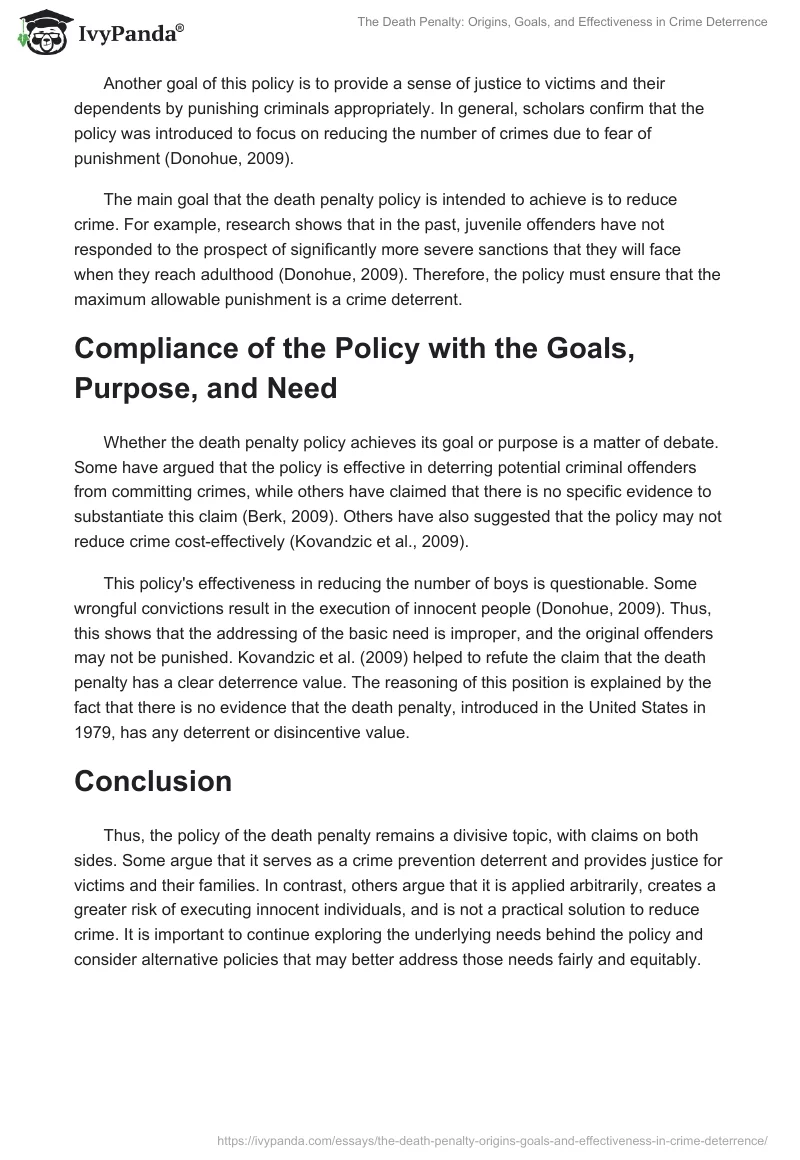 IvyPanda®

The Death Penalty: Origins, Goals, and Effectiveness in Crime Deterrence

Another goal of this policy is to provide a sense of justice to victims and their dependents by punishing criminals appropriately. In general, scholars confirm that the policy was introduced to focus on reducing the number of crimes due to fear of punishment (Donohue, 2009).

The main goal that the death penalty policy is intended to achieve is to reduce crime. For example, research shows that in the past, juvenile offenders have not responded to the prospect of significantly more severe sanctions that they will face when they reach adulthood (Donohue, 2009). Therefore, the policy must ensure that the maximum allowable punishment is a crime deterrent.

Compliance of the Policy with the Goals, Purpose, and Need

Whether the death penalty policy achieves its goal or purpose is a matter of debate. Some have argued that the policy is effective in deterring potential criminal offenders from committing crimes, while others have claimed that there is no specific evidence to substantiate this claim (Berk, 2009). Others have also suggested that the policy may not reduce crime cost-effectively (Kovandzic et al., 2009).

This policy's effectiveness in reducing the number of boys is questionable. Some wrongful convictions result in the execution of innocent people (Donohue, 2009). Thus, this shows that the addressing of the basic need is improper, and the original offenders may not be punished. Kovandzic et al. (2009) helped to refute the claim that the death penalty has a clear deterrence value. The reasoning of this position is explained by the fact that there is no evidence that the death penalty, introduced in the United States in 1979, has any deterrent or disincentive value.

Conclusion

Thus, the policy of the death penalty remains a divisive topic, with claims on both sides. Some argue that it serves as a crime prevention deterrent and provides justice for victims and their families. In contrast, others argue that it is applied arbitrarily, creates a greater risk of executing innocent individuals, and is not a practical solution to reduce crime. It is important to continue exploring the underlying needs behind the policy and consider alternative policies that may better address those needs fairly and equitably.

https://ivypanda.com/essays/the-death-penalty-origins-goals-and-effectiveness-in-crime-deterrence/